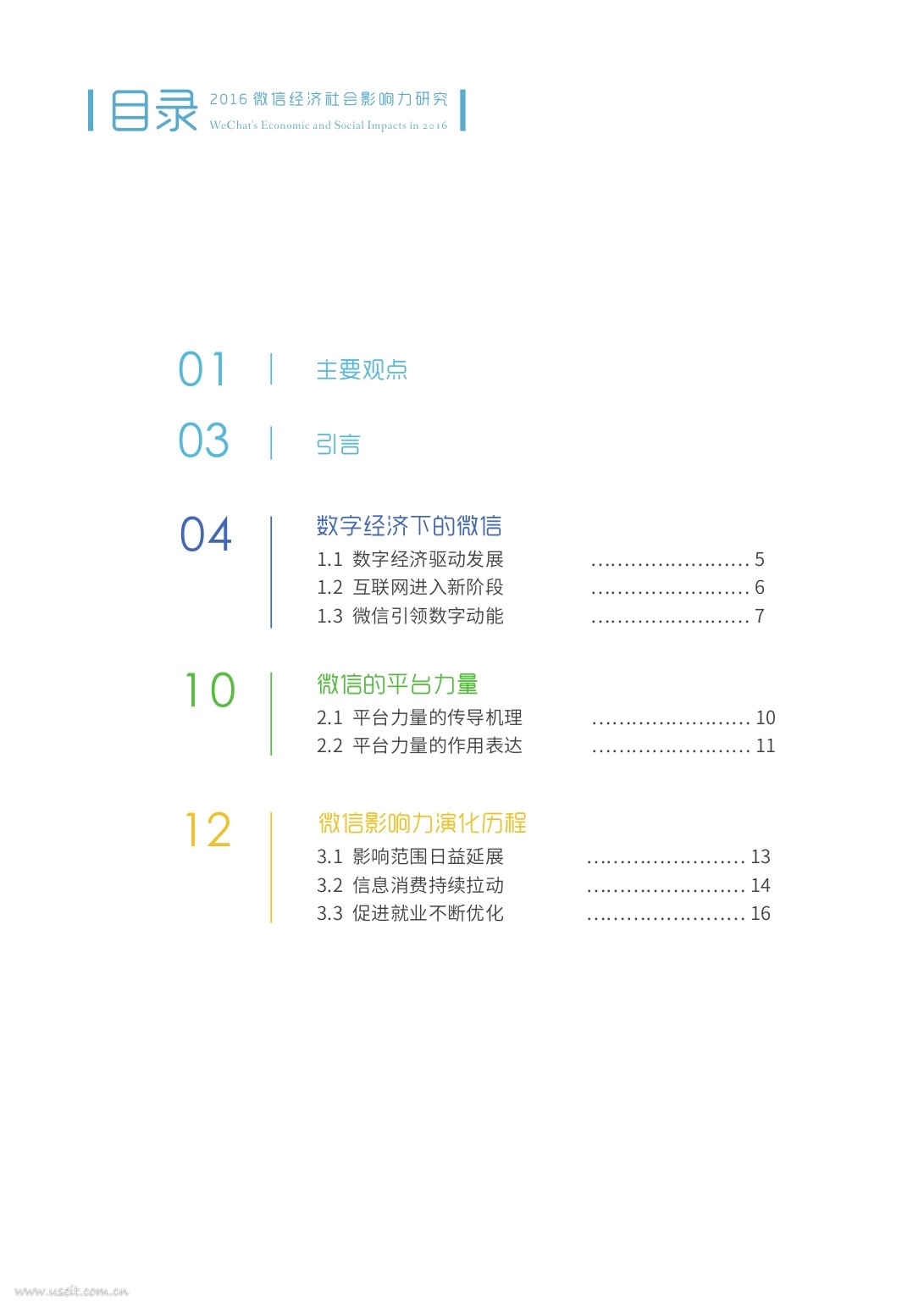 目录

2016微信经济社会影响力研究
WeChat's Economic and Social Impacts in 2016

01 主要观点

03 引言

04 数字经济下的微信
1.1 数字经济驱动发展 5
1.2 互联网进入新阶段 6
1.3 微信引领数字动能 7

10 微信的平台力量
2.1 平台力量的传导机理 10
2.2 平台力量的作用表达 11

12 微信影响力演化历程
3.1 影响范围日益延展 13
3.2 信息消费持续拉动 14
3.3 促进就业不断优化 16

www.useit.com.cn